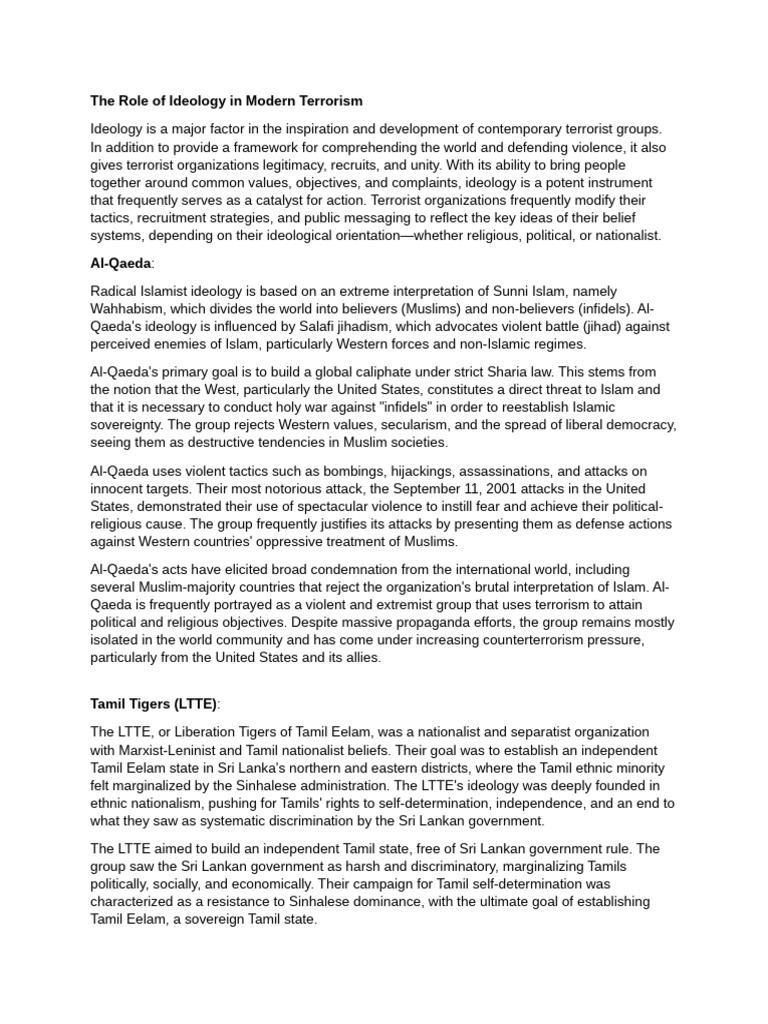 The Role of Ideology in Modern Terrorism

Ideology is a major factor in the inspiration and development of contemporary terrorist groups. In addition to provide a framework for comprehending the world and defending violence, it also gives terrorist organizations legitimacy, recruits, and unity. With its ability to bring people together around common values, objectives, and complaints, ideology is a potent instrument that frequently serves as a catalyst for action. Terrorist organizations frequently modify their tactics, recruitment strategies, and public messaging to reflect the key ideas of their belief systems, depending on their ideological orientation—whether religious, political, or nationalist.

Al-Qaeda:

Radical Islamist ideology is based on an extreme interpretation of Sunni Islam, namely Wahhabism, which divides the world into believers (Muslims) and non-believers (infidels). Al-Qaeda's ideology is influenced by Salafi jihadism, which advocates violent battle (jihad) against perceived enemies of Islam, particularly Western forces and non-Islamic regimes.

Al-Qaeda's primary goal is to build a global caliphate under strict Sharia law. This stems from the notion that the West, particularly the United States, constitutes a direct threat to Islam and that it is necessary to conduct holy war against "infidels" in order to reestablish Islamic sovereignty. The group rejects Western values, secularism, and the spread of liberal democracy, seeing them as destructive tendencies in Muslim societies.

Al-Qaeda uses violent tactics such as bombings, hijackings, assassinations, and attacks on innocent targets. Their most notorious attack, the September 11, 2001 attacks in the United States, demonstrated their use of spectacular violence to instill fear and achieve their political-religious cause. The group frequently justifies its attacks by presenting them as defense actions against Western countries' oppressive treatment of Muslims.

Al-Qaeda's acts have elicited broad condemnation from the international world, including several Muslim-majority countries that reject the organization's brutal interpretation of Islam. Al-Qaeda is frequently portrayed as a violent and extremist group that uses terrorism to attain political and religious objectives. Despite massive propaganda efforts, the group remains mostly isolated in the world community and has come under increasing counterterrorism pressure, particularly from the United States and its allies.

Tamil Tigers (LTTE):

The LTTE, or Liberation Tigers of Tamil Eelam, was a nationalist and separatist organization with Marxist-Leninist and Tamil nationalist beliefs. Their goal was to establish an independent Tamil Eelam state in Sri Lanka's northern and eastern districts, where the Tamil ethnic minority felt marginalized by the Sinhalese administration. The LTTE's ideology was deeply founded in ethnic nationalism, pushing for Tamils' rights to self-determination, independence, and an end to what they saw as systematic discrimination by the Sri Lankan government.

The LTTE aimed to build an independent Tamil state, free of Sri Lankan government rule. The group saw the Sri Lankan government as harsh and discriminatory, marginalizing Tamils politically, socially, and economically. Their campaign for Tamil self-determination was characterized as a resistance to Sinhalese dominance, with the ultimate goal of establishing Tamil Eelam, a sovereign Tamil state.